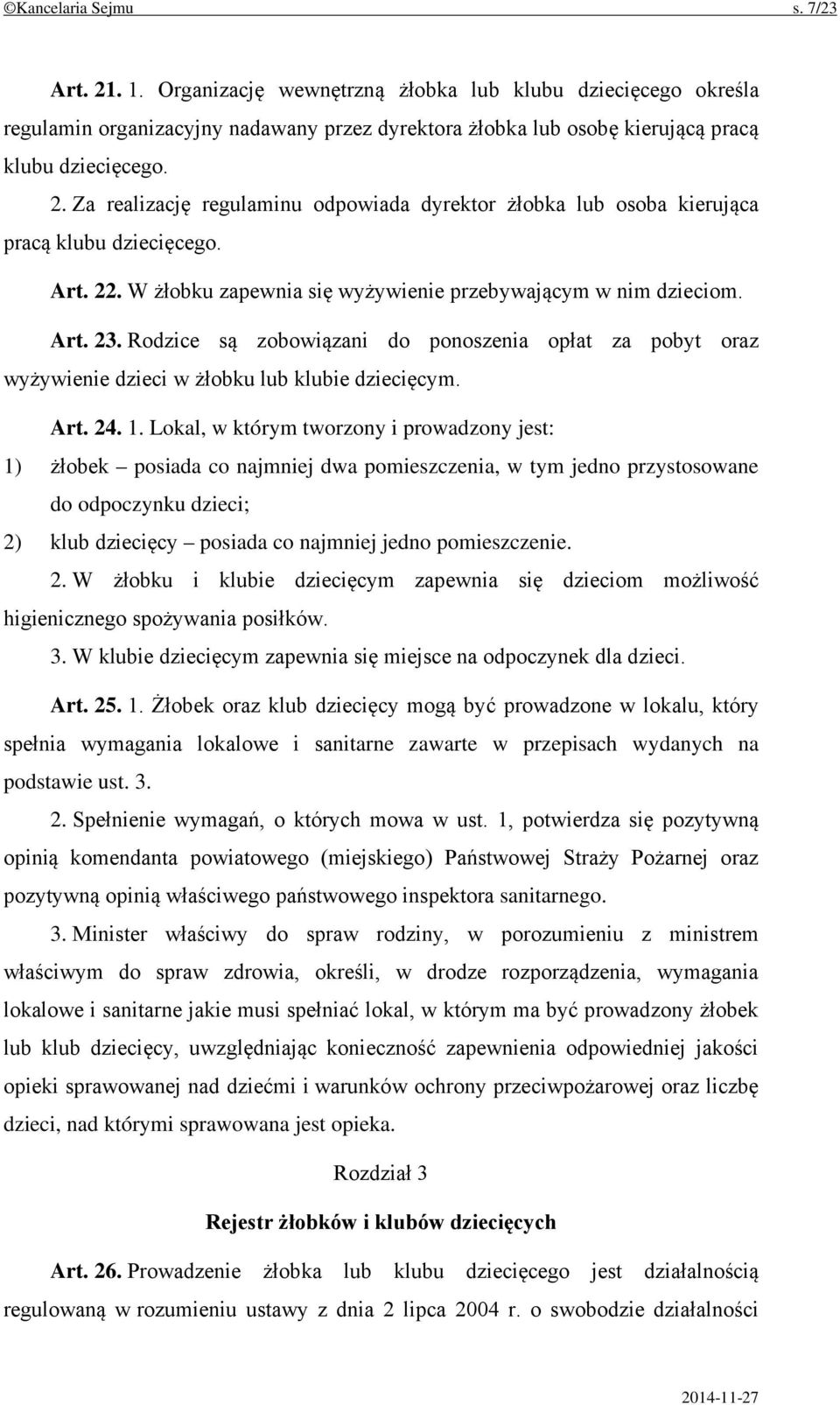 ©Kancelaria Sejmu s. 7/23

Art. 21. 1. Organizację wewnętrzną żłobka lub klubu dziecięcego określa regulamin organizacyjny nadawany przez dyrektora żłobka lub osobę kierującą pracą klubu dziecięcego.

2. Za realizację regulaminu odpowiada dyrektor żłobka lub osoba kierująca pracą klubu dziecięcego.

Art. 22. W żłobku zapewnia się wyżywienie przebywającym w nim dzieciom.

Art. 23. Rodzice są zobowiązani do ponoszenia opłat za pobyt oraz wyżywienie dzieci w żłobku lub klubie dziecięcym.

Art. 24. 1. Lokal, w którym tworzony i prowadzony jest:

1) żłobek – posiada co najmniej dwa pomieszczenia, w tym jedno przystosowane do odpoczynku dzieci;

2) klub dziecięcy – posiada co najmniej jedno pomieszczenie.

2. W żłobku i klubie dziecięcym zapewnia się dzieciom możliwość higienicznego spożywania posiłków.

3. W klubie dziecięcym zapewnia się miejsce na odpoczynek dla dzieci.

Art. 25. 1. Żłobek oraz klub dziecięcy mogą być prowadzone w lokalu, który spełnia wymagania lokalowe i sanitarne zawarte w przepisach wydanych na podstawie ust. 3.

2. Spełnienie wymagań, o których mowa w ust. 1, potwierdza się pozytywną opinią komendanta powiatowego (miejskiego) Państwowej Straży Pożarnej oraz pozytywną opinią właściwego państwowego inspektora sanitarnego.

3. Minister właściwy do spraw rodziny, w porozumieniu z ministrem właściwym do spraw zdrowia, określi, w drodze rozporządzenia, wymagania lokalowe i sanitarne jakie musi spełniać lokal, w którym ma być prowadzony żłobek lub klub dziecięcy, uwzględniając konieczność zapewnienia odpowiedniej jakości opieki sprawowanej nad dziećmi i warunków ochrony przeciwpożarowej oraz liczbę dzieci, nad którymi sprawowana jest opieka.

Rozdział 3

Rejestr żłobków i klubów dziecięcych

Art. 26. Prowadzenie żłobka lub klubu dziecięcego jest działalnością regulowaną w rozumieniu ustawy z dnia 2 lipca 2004 r. o swobodzie działalności

2014-11-27